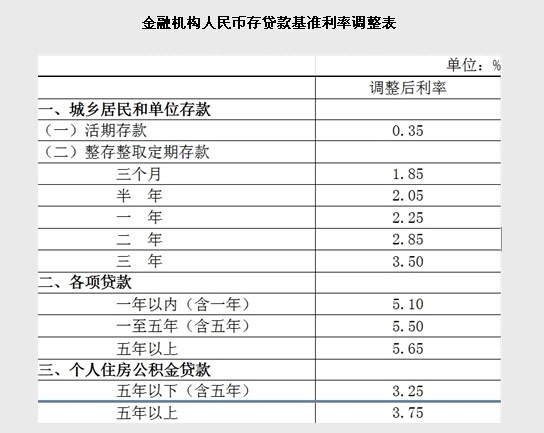 金融机构人民币存贷款基准利率调整表

|  | 单位：% |
|---|---|
|  | 调整后利率 |
| 一、城乡居民和单位存款 |  |
| （一）活期存款 | 0.35 |
| （二）整存整取定期存款 |  |
| 三个月 | 1.85 |
| 半　年 | 2.05 |
| 一　年 | 2.25 |
| 二　年 | 2.85 |
| 三　年 | 3.50 |
| 二、各项贷款 |  |
| 一年以内（含一年） | 5.10 |
| 一至五年（含五年） | 5.50 |
| 五年以上 | 5.65 |
| 三、个人住房公积金贷款 |  |
| 五年以下（含五年） | 3.25 |
| 五年以上 | 3.75 |